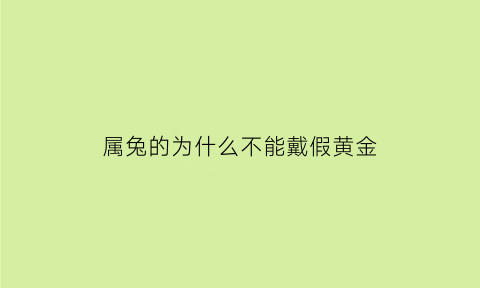 属兔的为什么不能戴假黄金